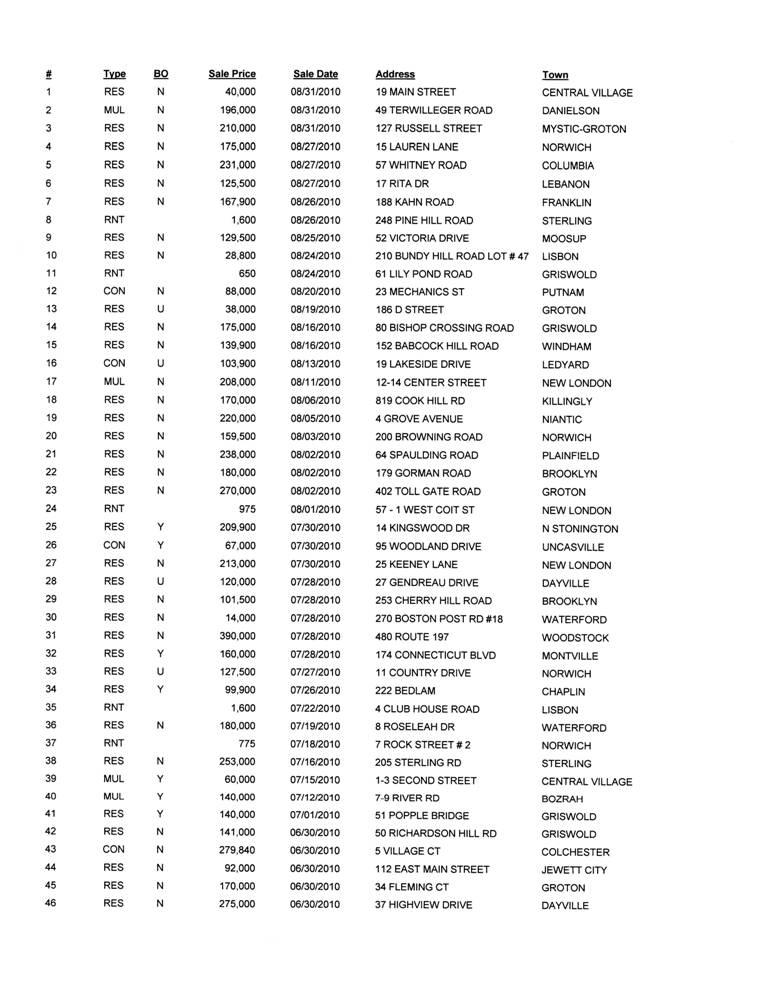 | # | Type | BO | Sale Price | Sale Date | Address | Town |
|---|---|---|---|---|---|---|
| 1 | RES | N | 40,000 | 08/31/2010 | 19 MAIN STREET | CENTRAL VILLAGE |
| 2 | MUL | N | 196,000 | 08/31/2010 | 49 TERWILLEGER ROAD | DANIELSON |
| 3 | RES | N | 210,000 | 08/31/2010 | 127 RUSSELL STREET | MYSTIC-GROTON |
| 4 | RES | N | 175,000 | 08/27/2010 | 15 LAUREN LANE | NORWICH |
| 5 | RES | N | 231,000 | 08/27/2010 | 57 WHITNEY ROAD | COLUMBIA |
| 6 | RES | N | 125,500 | 08/27/2010 | 17 RITA DR | LEBANON |
| 7 | RES | N | 167,900 | 08/26/2010 | 188 KAHN ROAD | FRANKLIN |
| 8 | RNT | | 1,600 | 08/26/2010 | 248 PINE HILL ROAD | STERLING |
| 9 | RES | N | 129,500 | 08/25/2010 | 52 VICTORIA DRIVE | MOOSUP |
| 10 | RES | N | 28,800 | 08/24/2010 | 210 BUNDY HILL ROAD LOT # 47 | LISBON |
| 11 | RNT | | 650 | 08/24/2010 | 61 LILY POND ROAD | GRISWOLD |
| 12 | CON | N | 88,000 | 08/20/2010 | 23 MECHANICS ST | PUTNAM |
| 13 | RES | U | 38,000 | 08/19/2010 | 186 D STREET | GROTON |
| 14 | RES | N | 175,000 | 08/16/2010 | 80 BISHOP CROSSING ROAD | GRISWOLD |
| 15 | RES | N | 139,900 | 08/16/2010 | 152 BABCOCK HILL ROAD | WINDHAM |
| 16 | CON | U | 103,900 | 08/13/2010 | 19 LAKESIDE DRIVE | LEDYARD |
| 17 | MUL | N | 208,000 | 08/11/2010 | 12-14 CENTER STREET | NEW LONDON |
| 18 | RES | N | 170,000 | 08/06/2010 | 819 COOK HILL RD | KILLINGLY |
| 19 | RES | N | 220,000 | 08/05/2010 | 4 GROVE AVENUE | NIANTIC |
| 20 | RES | N | 159,500 | 08/03/2010 | 200 BROWNING ROAD | NORWICH |
| 21 | RES | N | 238,000 | 08/02/2010 | 64 SPAULDING ROAD | PLAINFIELD |
| 22 | RES | N | 180,000 | 08/02/2010 | 179 GORMAN ROAD | BROOKLYN |
| 23 | RES | N | 270,000 | 08/02/2010 | 402 TOLL GATE ROAD | GROTON |
| 24 | RNT | | 975 | 08/01/2010 | 57 - 1 WEST COIT ST | NEW LONDON |
| 25 | RES | Y | 209,900 | 07/30/2010 | 14 KINGSWOOD DR | N STONINGTON |
| 26 | CON | Y | 67,000 | 07/30/2010 | 95 WOODLAND DRIVE | UNCASVILLE |
| 27 | RES | N | 213,000 | 07/30/2010 | 25 KEENEY LANE | NEW LONDON |
| 28 | RES | U | 120,000 | 07/28/2010 | 27 GENDREAU DRIVE | DAYVILLE |
| 29 | RES | N | 101,500 | 07/28/2010 | 253 CHERRY HILL ROAD | BROOKLYN |
| 30 | RES | N | 14,000 | 07/28/2010 | 270 BOSTON POST RD #18 | WATERFORD |
| 31 | RES | N | 390,000 | 07/28/2010 | 480 ROUTE 197 | WOODSTOCK |
| 32 | RES | Y | 160,000 | 07/28/2010 | 174 CONNECTICUT BLVD | MONTVILLE |
| 33 | RES | U | 127,500 | 07/27/2010 | 11 COUNTRY DRIVE | NORWICH |
| 34 | RES | Y | 99,900 | 07/26/2010 | 222 BEDLAM | CHAPLIN |
| 35 | RNT | | 1,600 | 07/22/2010 | 4 CLUB HOUSE ROAD | LISBON |
| 36 | RES | N | 180,000 | 07/19/2010 | 8 ROSELEAH DR | WATERFORD |
| 37 | RNT | | 775 | 07/18/2010 | 7 ROCK STREET # 2 | NORWICH |
| 38 | RES | N | 253,000 | 07/16/2010 | 205 STERLING RD | STERLING |
| 39 | MUL | Y | 60,000 | 07/15/2010 | 1-3 SECOND STREET | CENTRAL VILLAGE |
| 40 | MUL | Y | 140,000 | 07/12/2010 | 7-9 RIVER RD | BOZRAH |
| 41 | RES | Y | 140,000 | 07/01/2010 | 51 POPPLE BRIDGE | GRISWOLD |
| 42 | RES | N | 141,000 | 06/30/2010 | 50 RICHARDSON HILL RD | GRISWOLD |
| 43 | CON | N | 279,840 | 06/30/2010 | 5 VILLAGE CT | COLCHESTER |
| 44 | RES | N | 92,000 | 06/30/2010 | 112 EAST MAIN STREET | JEWETT CITY |
| 45 | RES | N | 170,000 | 06/30/2010 | 34 FLEMING CT | GROTON |
| 46 | RES | N | 275,000 | 06/30/2010 | 37 HIGHVIEW DRIVE | DAYVILLE |